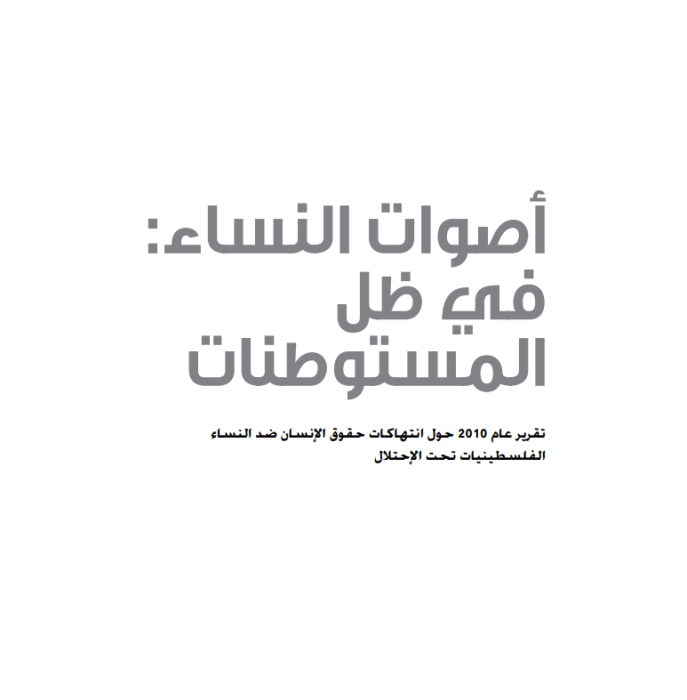 أصوات النساء:
في ظل
المستوطنات

تقرير عام 2010 حول انتهاكات حقوق الإنسان ضد النساء الفلسطينيات تحت الإحتلال